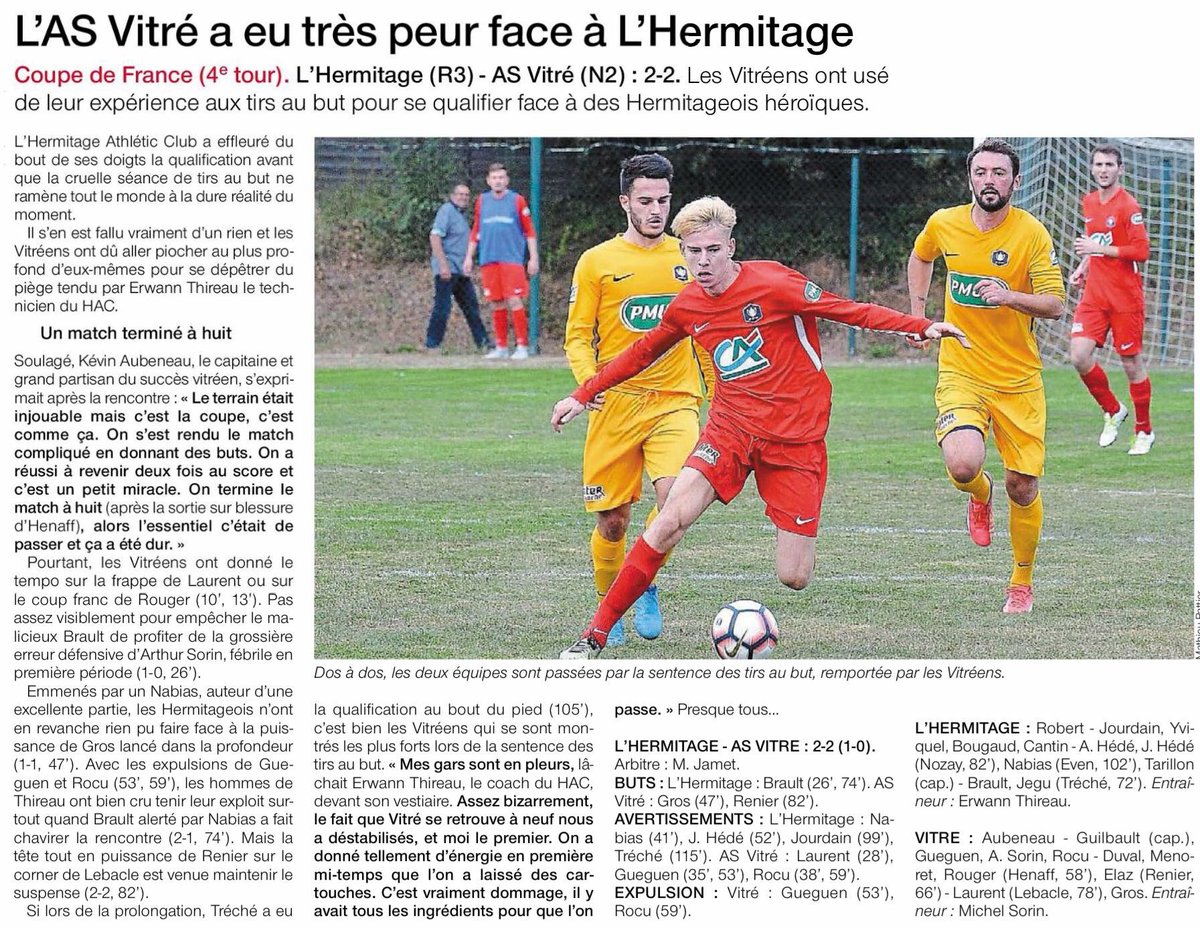 L'AS Vitré a eu très peur face à L'Hermitage

Coupe de France (4e tour). L'Hermitage (R3) - AS Vitré (N2) : 2-2. Les Vitréens ont usé de leur expérience aux tirs au but pour se qualifier face à des Hermitageois héroïques.

L'Hermitage Athlétic Club a effleuré du bout de ses doigts la qualification avant que la cruelle séance de tirs au but ne ramène tout le monde à la dure réalité du moment.

Il s'en est fallu vraiment d'un rien et les Vitréens ont dû aller piocher au plus profond d'eux-mêmes pour se dépêtrer du piège tendu par Erwann Thireau le technicien du HAC.

Un match terminé à huit

Soulagé, Kévin Aubeneau, le capitaine et grand partisan du succès vitréen, s'exprimait après la rencontre : « Le terrain était injouable mais c'est la coupe, c'est comme ça. On s'est rendu le match compliqué en donnant des buts. On a réussi à revenir deux fois au score et c'est un petit miracle. On termine le match à huit (après la sortie sur blessure d'Henaff), alors l'essentiel c'était de passer et ça a été dur. »

Pourtant, les Vitréens ont donné le tempo sur la frappe de Laurent ou sur le coup franc de Rouger (10', 13'). Pas assez visiblement pour empêcher le malicieux Brault de profiter de la grossière erreur défensive d'Arthur Sorin, fébrile en première période (1-0, 26').

Emmenés par un Nabias, auteur d'une excellente partie, les Hermitageois n'ont en revanche rien pu faire face à la puissance de Gros lancé dans la profondeur (1-1, 47'). Avec les expulsions de Gueguen et Rocu (53', 59'), les hommes de Thireau ont bien cru tenir leur exploit surtout quand Brault alerté par Nabias a fait chavirer la rencontre (2-1, 74'). Mais la tête tout en puissance de Renier sur le corner de Lebacle est venue maintenir le suspense (2-2, 82').

Si lors de la prolongation, Tréché a eu la qualification au bout du pied (105'), c'est bien les Vitréens qui se sont montrés les plus forts lors de la sentence des tirs au but. « Mes gars sont en pleurs, lâchait Erwann Thireau, le coach du HAC, devant son vestiaire. Assez bizarrement, le fait que Vitré se retrouve à neuf nous a déstabilisés, et moi le premier. On a donné tellement d'énergie en première mi-temps que l'on a laissé des cartouches. C'est vraiment dommage, il y avait tous les ingrédients pour que l'on passe. » Presque tous...

Dos à dos, les deux équipes sont passées par la sentence des tirs au but, remportée par les Vitréens.

L'HERMITAGE - AS VITRE : 2-2 (1-0).
Arbitre : M. Jamet.
BUTS : L'Hermitage : Brault (26', 74'). AS Vitré : Gros (47'), Renier (82').
AVERTISSEMENTS : L'Hermitage : Nabias (41'), J. Hédé (52'), Jourdain (99'), Tréché (115'). AS Vitré : Laurent (28'), Gueguen (35', 53'), Rocu (38', 59').
EXPULSION : Vitré : Gueguen (53'), Rocu (59').

L'HERMITAGE : Robert - Jourdain, Yviquel, Bougaud, Cantin - A. Hédé, J. Hédé (Nozay, 82'), Nabias (Even, 102'), Tarillon (cap.) - Brault, Jegu (Tréché, 72'). Entraîneur : Erwann Thireau.

VITRE : Aubeneau - Guilbault (cap.), Gueguen, A. Sorin, Rocu - Duval, Menoret, Rouger (Henaff, 58'), Elaz (Renier, 66') - Laurent (Lebacle, 78'), Gros. Entraîneur : Michel Sorin.